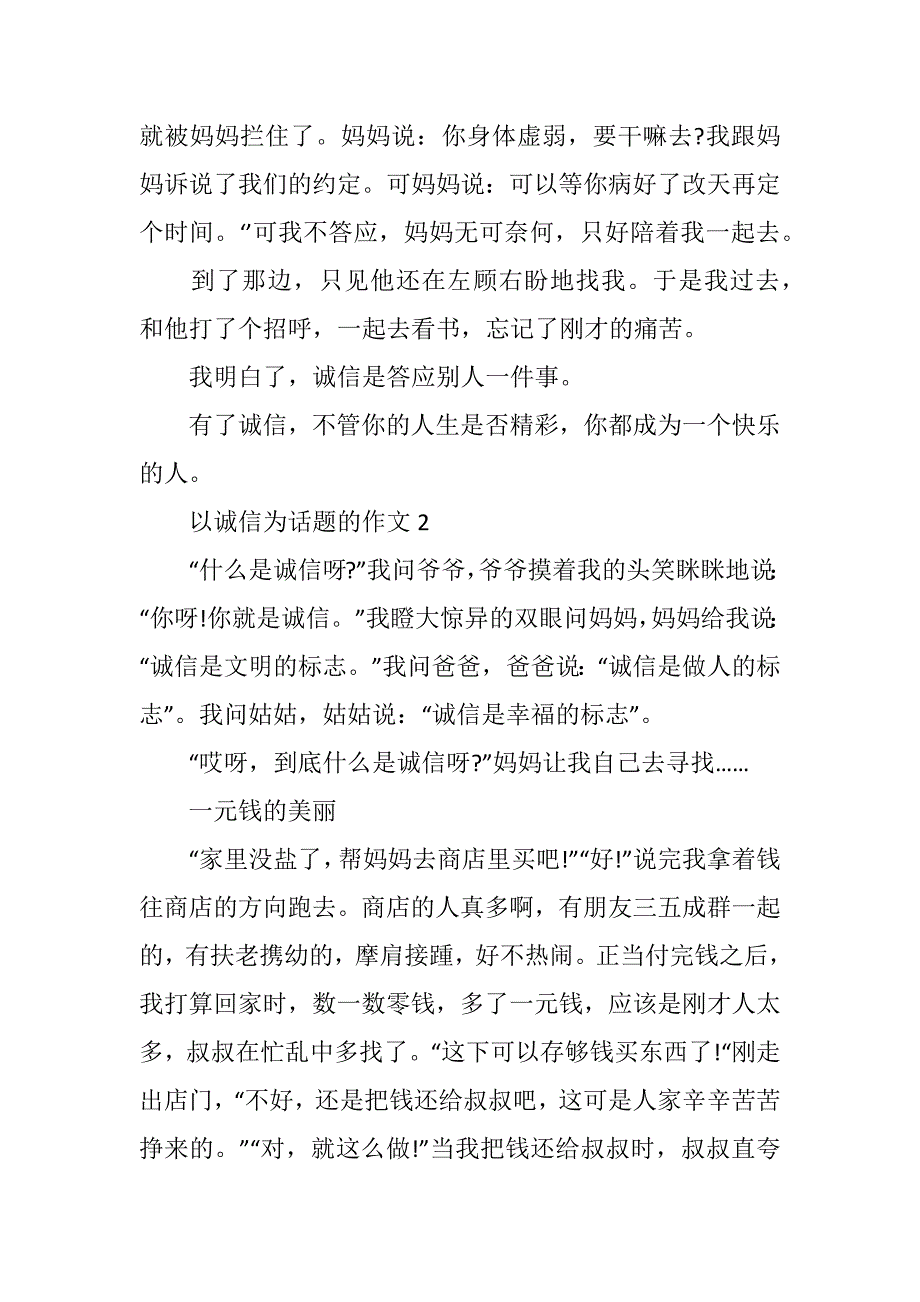 就被妈妈拦住了。妈妈说：你身体虚弱，要干嘛去?我跟妈妈诉说了我们的约定。可妈妈说：可以等你病好了改天再定个时间。“可我不答应，妈妈无可奈何，只好陪着我一起去。

到了那边，只见他还在左顾右盼地找我。于是我过去，和他打了个招呼，一起去看书，忘记了刚才的痛苦。

我明白了，诚信是答应别人一件事。

有了诚信，不管你的人生是否精彩，你都成为一个快乐的人。

以诚信为话题的作文 2

“什么是诚信呀?”我问爷爷，爷爷摸着我的头笑眯眯地说：“你呀!你就是诚信。”我瞪大惊异的双眼问妈妈，妈妈给我说：“诚信是文明的标志。”我问爸爸，爸爸说：“诚信是做人的标志”。我问姑姑，姑姑说：“诚信是幸福的标志”。

“哎呀，到底什么是诚信呀?”妈妈让我自己去寻找......

一元钱的美丽

“家里没盐了，帮妈妈去商店里买吧!”“好!”说完我拿着钱往商店的方向跑去。商店的人真多啊，有朋友三五成群一起的，有扶老携幼的，摩肩接踵，好不热闹。正当付完钱之后，我打算回家时，数一数零钱，多了一元钱，应该是刚才人太多，叔叔在忙乱中多找了。“这下可以存够钱买东西了!“刚走出店门，“不好，还是把钱还给叔叔吧，这可是人家辛辛苦苦挣来的。”“对，就这么做!”当我把钱还给叔叔时，叔叔直夸